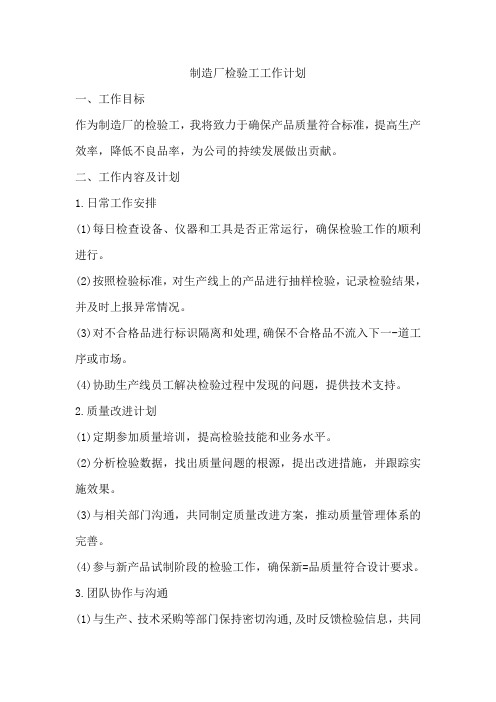 制造厂检验工工作计划

一、工作目标

作为制造厂的检验工，我将致力于确保产品质量符合标准，提高生产效率，降低不良品率，为公司的持续发展做出贡献。

二、工作内容及计划

1.日常工作安排

(1)每日检查设备、仪器和工具是否正常运行，确保检验工作的顺利进行。

(2)按照检验标准，对生产线上的产品进行抽样检验，记录检验结果，并及时上报异常情况。

(3)对不合格品进行标识隔离和处理,确保不合格品不流入下一-道工序或市场。

(4)协助生产线员工解决检验过程中发现的问题，提供技术支持。

2.质量改进计划

(1)定期参加质量培训，提高检验技能和业务水平。

(2)分析检验数据，找出质量问题的根源，提出改进措施，并跟踪实施效果。

(3)与相关部门沟通，共同制定质量改进方案，推动质量管理体系的完善。

(4)参与新产品试制阶段的检验工作，确保新=品质量符合设计要求。

3.团队协作与沟通

(1)与生产、技术采购等部门保持密切沟通,及时反馈检验信息，共同